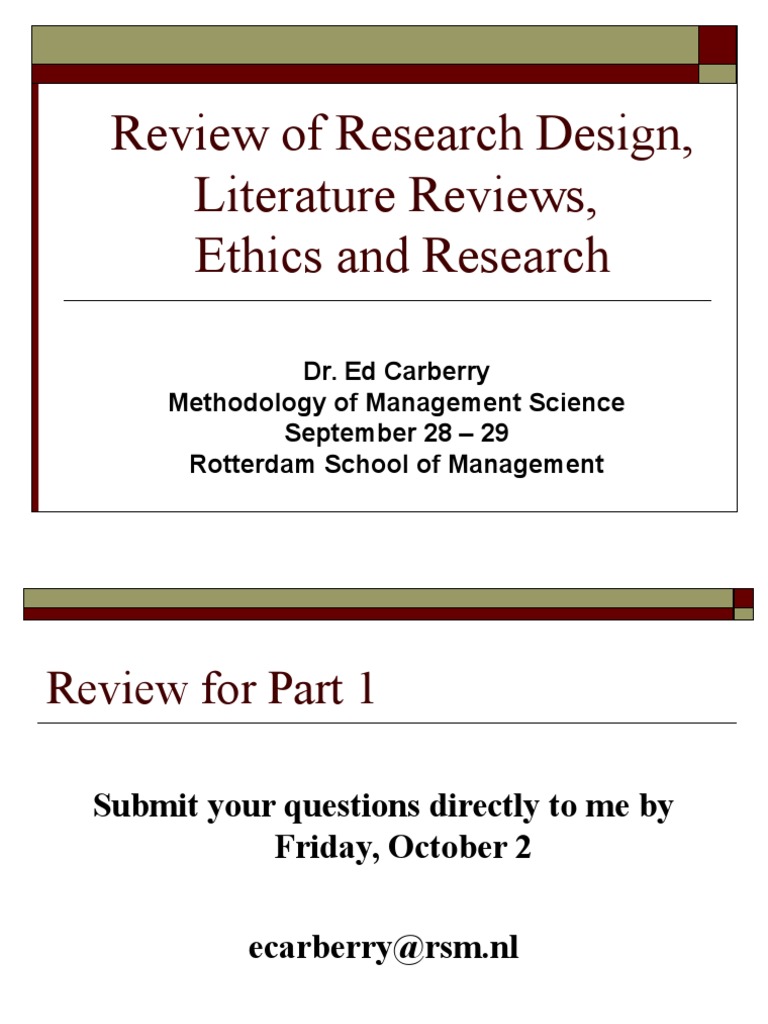 Review of Research Design, Literature Reviews, Ethics and Research

Dr. Ed Carberry
Methodology of Management Science
September 28 – 29
Rotterdam School of Management

Review for Part 1

Submit your questions directly to me by Friday, October 2

ecarberry@rsm.nl